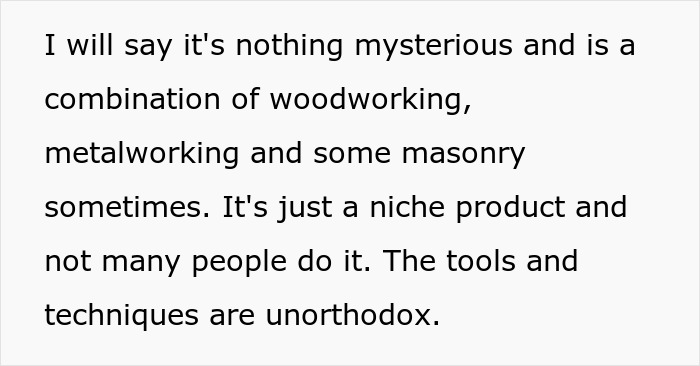 I will say it's nothing mysterious and is a combination of woodworking, metalworking and some masonry sometimes. It's just a niche product and not many people do it. The tools and techniques are unorthodox.